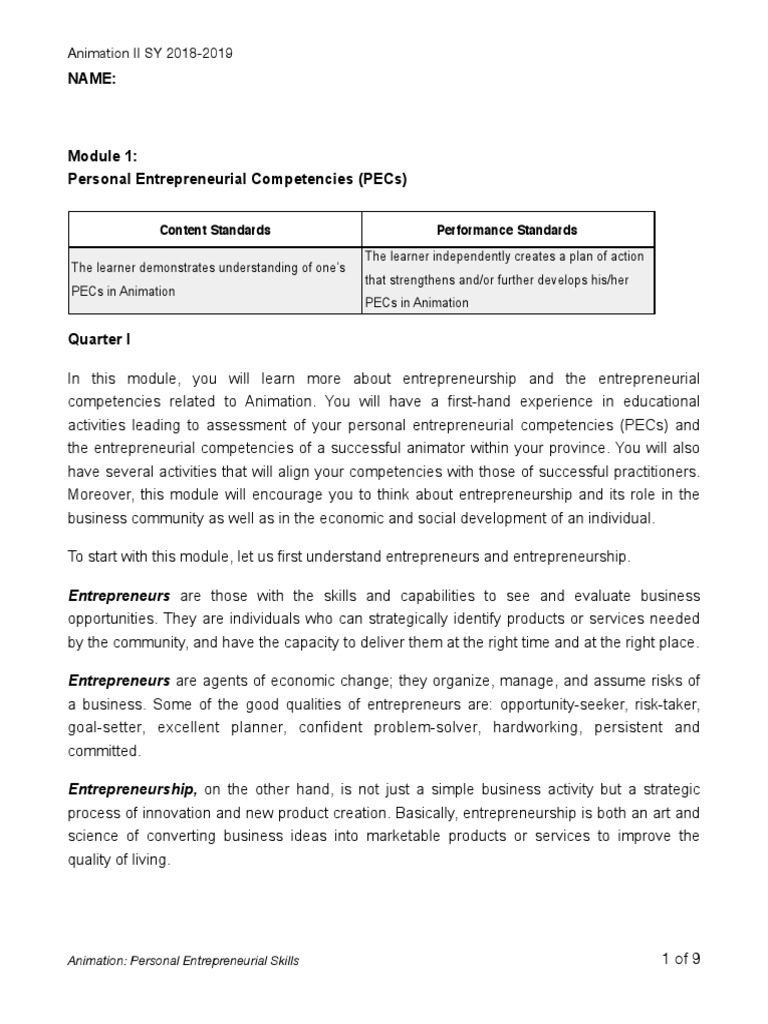 Animation II SY 2018-2019

NAME:

Module 1:
Personal Entrepreneurial Competencies (PECs)

| Content Standards | Performance Standards |
|---|---|
| The learner demonstrates understanding of one's PECs in Animation | The learner independently creates a plan of action that strengthens and/or further develops his/her PECs in Animation |

Quarter I

In this module, you will learn more about entrepreneurship and the entrepreneurial competencies related to Animation. You will have a first-hand experience in educational activities leading to assessment of your personal entrepreneurial competencies (PECs) and the entrepreneurial competencies of a successful animator within your province. You will also have several activities that will align your competencies with those of successful practitioners. Moreover, this module will encourage you to think about entrepreneurship and its role in the business community as well as in the economic and social development of an individual.

To start with this module, let us first understand entrepreneurs and entrepreneurship.

Entrepreneurs are those with the skills and capabilities to see and evaluate business opportunities. They are individuals who can strategically identify products or services needed by the community, and have the capacity to deliver them at the right time and at the right place.

Entrepreneurs are agents of economic change; they organize, manage, and assume risks of a business. Some of the good qualities of entrepreneurs are: opportunity-seeker, risk-taker, goal-setter, excellent planner, confident problem-solver, hardworking, persistent and committed.

Entrepreneurship, on the other hand, is not just a simple business activity but a strategic process of innovation and new product creation. Basically, entrepreneurship is both an art and science of converting business ideas into marketable products or services to improve the quality of living.

Animation: Personal Entrepreneurial Skills

1 of 9